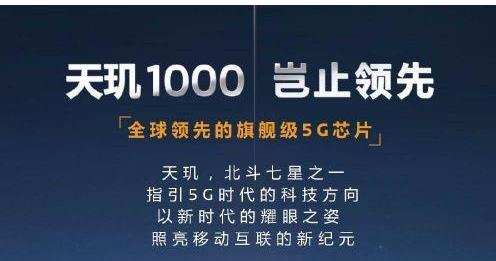 天玑1000 岂止领先

「全球领先的旗舰级5G芯片」

天玑，北斗七星之一
指引5G时代的科技方向
以新时代的耀眼之姿
照亮移动互联的新纪元